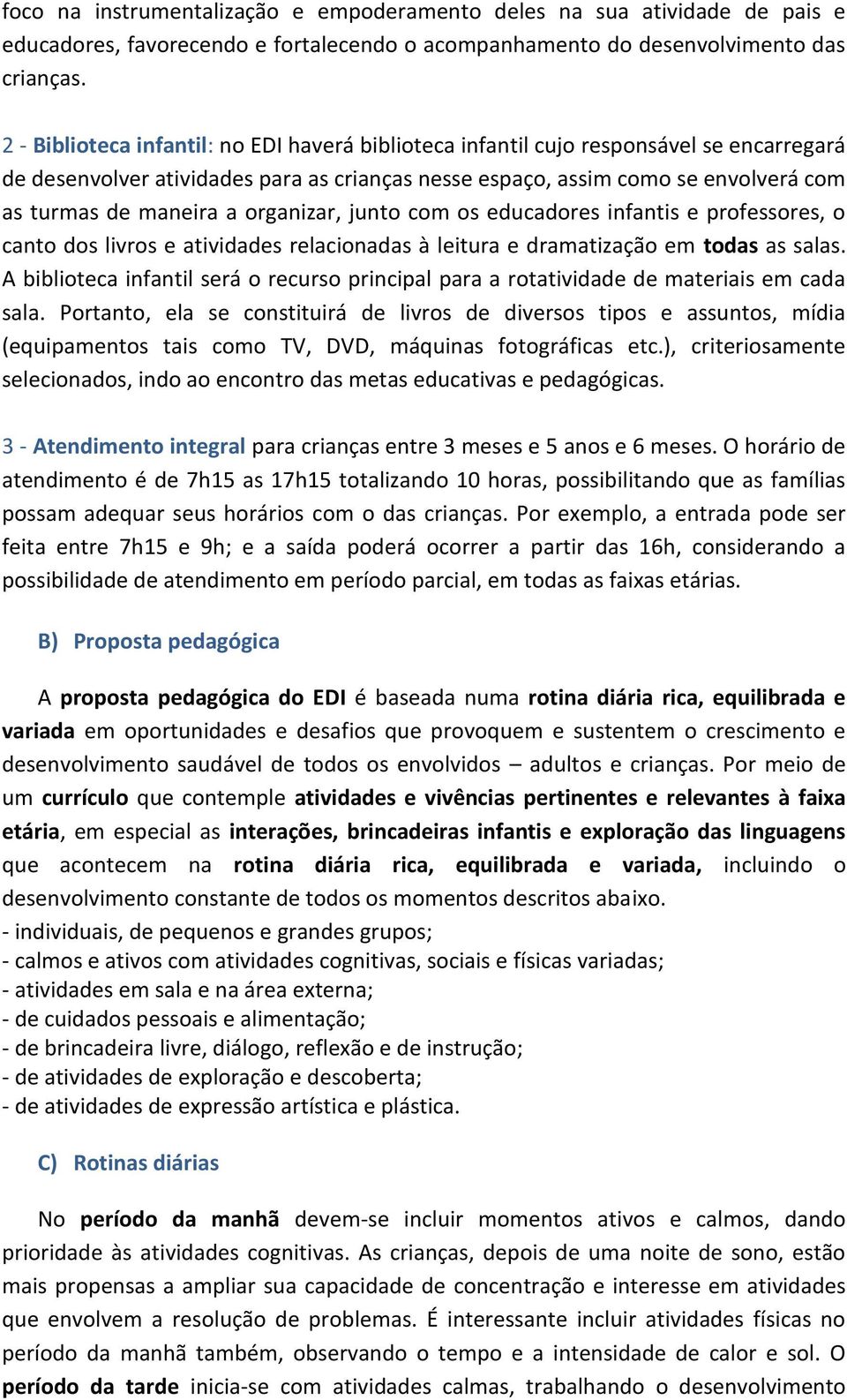 foco na instrumentalização e empoderamento deles na sua atividade de pais e educadores, favorecendo e fortalecendo o acompanhamento do desenvolvimento das crianças.

2 - Biblioteca infantil: no EDI haverá biblioteca infantil cujo responsável se encarregará de desenvolver atividades para as crianças nesse espaço, assim como se envolverá com as turmas de maneira a organizar, junto com os educadores infantis e professores, o canto dos livros e atividades relacionadas à leitura e dramatização em todas as salas. A biblioteca infantil será o recurso principal para a rotatividade de materiais em cada sala. Portanto, ela se constituirá de livros de diversos tipos e assuntos, mídia (equipamentos tais como TV, DVD, máquinas fotográficas etc.), criteriosamente selecionados, indo ao encontro das metas educativas e pedagógicas.

3 - Atendimento integral para crianças entre 3 meses e 5 anos e 6 meses. O horário de atendimento é de 7h15 as 17h15 totalizando 10 horas, possibilitando que as famílias possam adequar seus horários com o das crianças. Por exemplo, a entrada pode ser feita entre 7h15 e 9h; e a saída poderá ocorrer a partir das 16h, considerando a possibilidade de atendimento em período parcial, em todas as faixas etárias.

B) Proposta pedagógica

A proposta pedagógica do EDI é baseada numa rotina diária rica, equilibrada e variada em oportunidades e desafios que provoquem e sustentem o crescimento e desenvolvimento saudável de todos os envolvidos – adultos e crianças. Por meio de um currículo que contemple atividades e vivências pertinentes e relevantes à faixa etária, em especial as interações, brincadeiras infantis e exploração das linguagens que acontecem na rotina diária rica, equilibrada e variada, incluindo o desenvolvimento constante de todos os momentos descritos abaixo.
- individuais, de pequenos e grandes grupos;
- calmos e ativos com atividades cognitivas, sociais e físicas variadas;
- atividades em sala e na área externa;
- de cuidados pessoais e alimentação;
- de brincadeira livre, diálogo, reflexão e de instrução;
- de atividades de exploração e descoberta;
- de atividades de expressão artística e plástica.

C) Rotinas diárias

No período da manhã devem-se incluir momentos ativos e calmos, dando prioridade às atividades cognitivas. As crianças, depois de uma noite de sono, estão mais propensas a ampliar sua capacidade de concentração e interesse em atividades que envolvem a resolução de problemas. É interessante incluir atividades físicas no período da manhã também, observando o tempo e a intensidade de calor e sol. O período da tarde inicia-se com atividades calmas, trabalhando o desenvolvimento